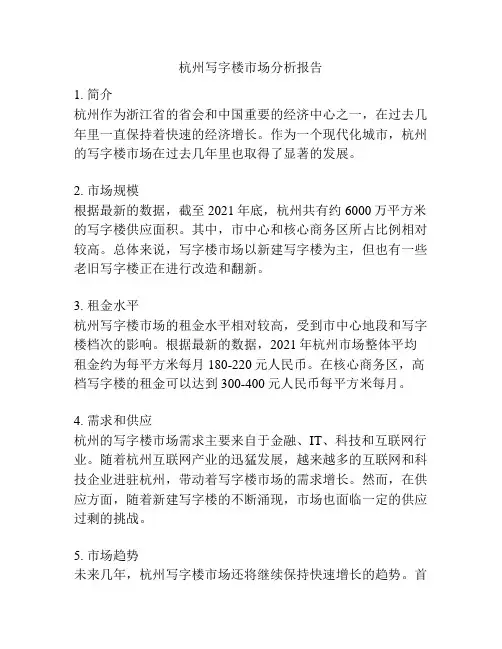 杭州写字楼市场分析报告

1. 简介
杭州作为浙江省的省会和中国重要的经济中心之一，在过去几年里一直保持着快速的经济增长。作为一个现代化城市，杭州的写字楼市场在过去几年里也取得了显著的发展。

2. 市场规模
根据最新的数据，截至 2021 年底，杭州共有约 6000 万平方米的写字楼供应面积。其中，市中心和核心商务区所占比例相对较高。总体来说，写字楼市场以新建写字楼为主，但也有一些老旧写字楼正在进行改造和翻新。

3. 租金水平
杭州写字楼市场的租金水平相对较高，受到市中心地段和写字楼档次的影响。根据最新的数据，2021 年杭州市场整体平均租金约为每平方米每月 180-220 元人民币。在核心商务区，高档写字楼的租金可以达到 300-400 元人民币每平方米每月。

4. 需求和供应
杭州的写字楼市场需求主要来自于金融、IT、科技和互联网行业。随着杭州互联网产业的迅猛发展，越来越多的互联网和科技企业进驻杭州，带动着写字楼市场的需求增长。然而，在供应方面，随着新建写字楼的不断涌现，市场也面临一定的供应过剩的挑战。

5. 市场趋势
未来几年，杭州写字楼市场还将继续保持快速增长的趋势。首